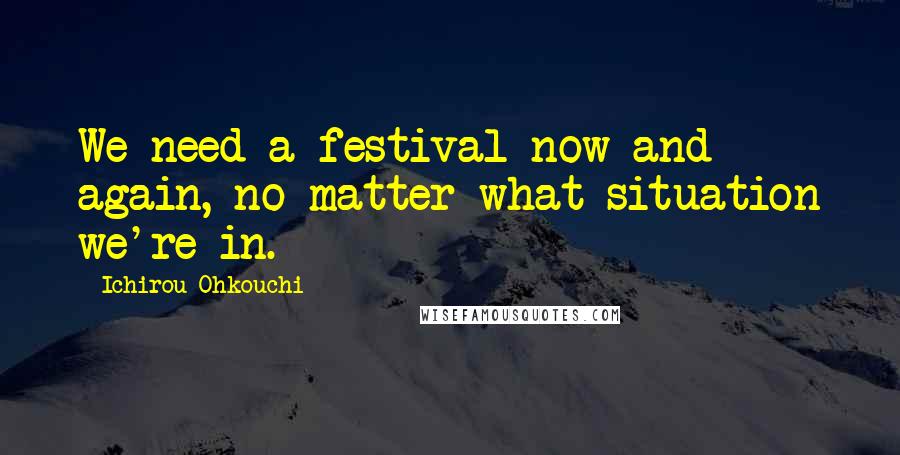 We need a festival now and again, no matter what situation we're in.

Ichirou Ohkouchi

WISEFAMOUSQUOTES.COM